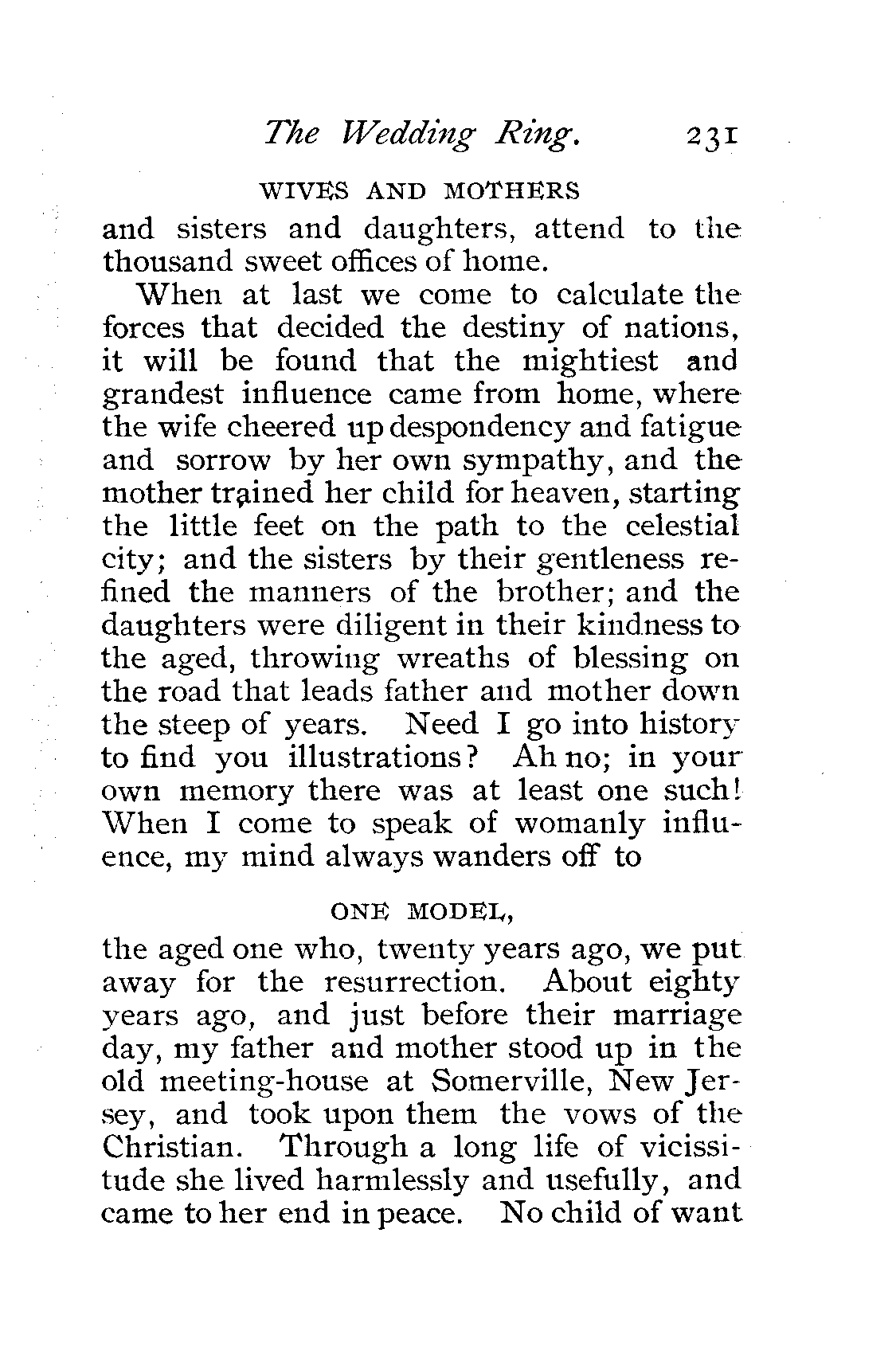 The Wedding Ring. 231

WIVES AND MOTHERS

and sisters and daughters, attend to the thousand sweet offices of home.

When at last we come to calculate the forces that decided the destiny of nations, it will be found that the mightiest and grandest influence came from home, where the wife cheered up despondency and fatigue and sorrow by her own sympathy, and the mother trained her child for heaven, starting the little feet on the path to the celestial city; and the sisters by their gentleness refined the manners of the brother; and the daughters were diligent in their kindness to the aged, throwing wreaths of blessing on the road that leads father and mother down the steep of years. Need I go into history to find you illustrations? Ah no; in your own memory there was at least one such! When I come to speak of womanly influence, my mind always wanders off to

ONE MODEL,

the aged one who, twenty years ago, we put away for the resurrection. About eighty years ago, and just before their marriage day, my father and mother stood up in the old meeting-house at Somerville, New Jersey, and took upon them the vows of the Christian. Through a long life of vicissitude she lived harmlessly and usefully, and came to her end in peace. No child of want